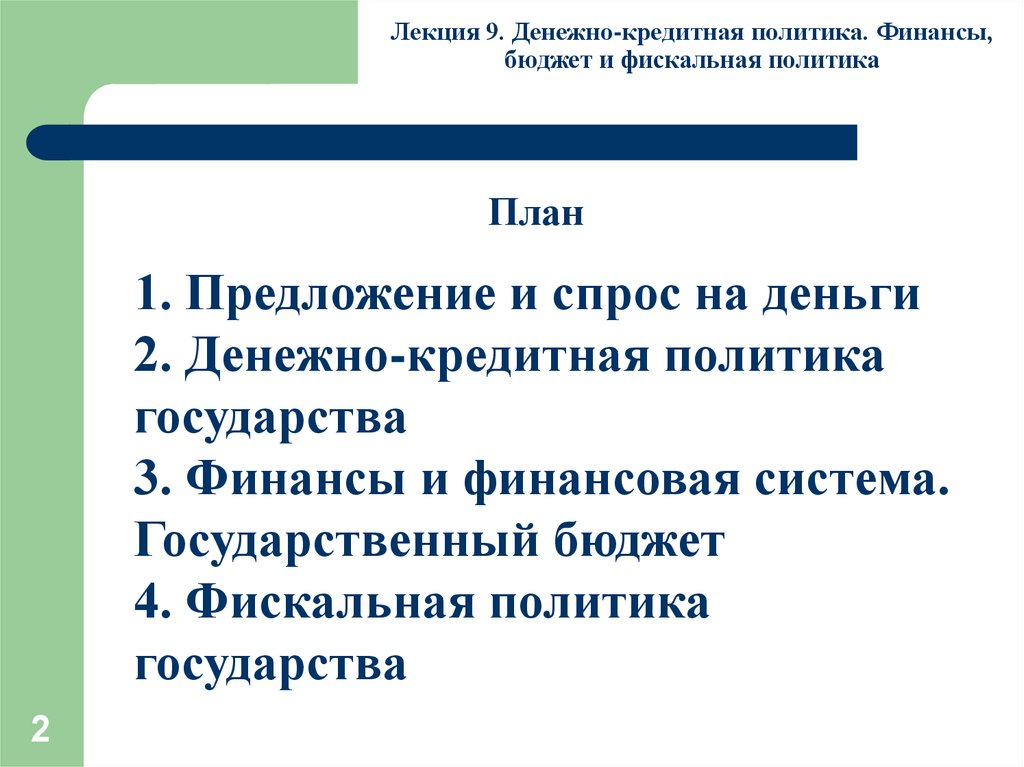 Лекция 9. Денежно-кредитная политика. Финансы, бюджет и фискальная политика

План

1. Предложение и спрос на деньги
2. Денежно-кредитная политика государства
3. Финансы и финансовая система. Государственный бюджет
4. Фискальная политика государства

2